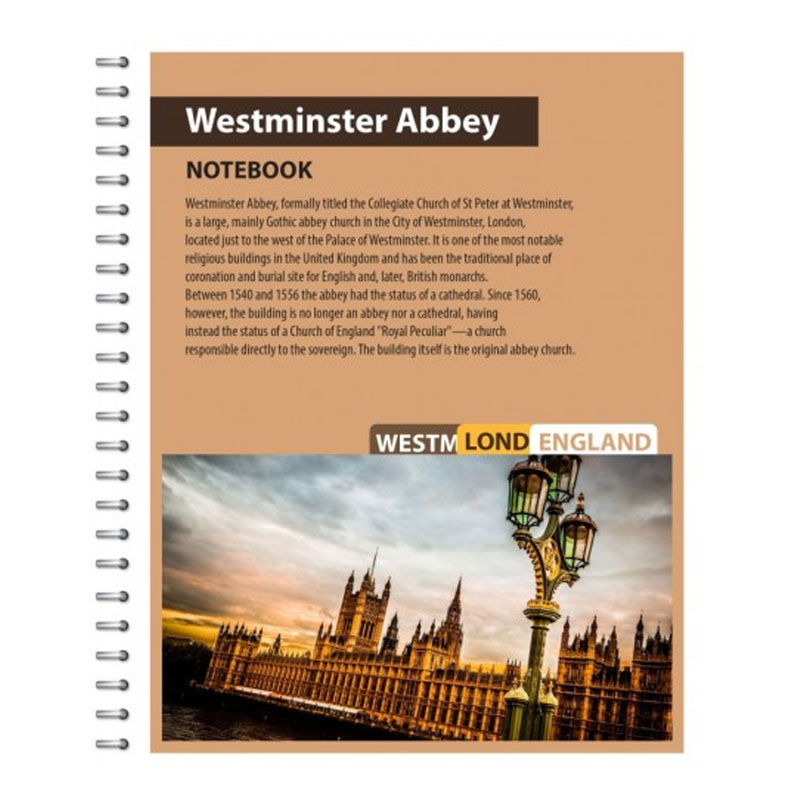 Westminster Abbey

NOTEBOOK

Westminster Abbey, formally titled the Collegiate Church of St Peter at Westminster, is a large, mainly Gothic abbey church in the City of Westminster, London, located just to the west of the Palace of Westminster. It is one of the most notable religious buildings in the United Kingdom and has been the traditional place of coronation and burial site for English and, later, British monarchs.

Between 1540 and 1556 the abbey had the status of a cathedral. Since 1560, however, the building is no longer an abbey nor a cathedral, having instead the status of a Church of England "Royal Peculiar"—a church responsible directly to the sovereign. The building itself is the original abbey church.

WESTM LOND ENGLAND